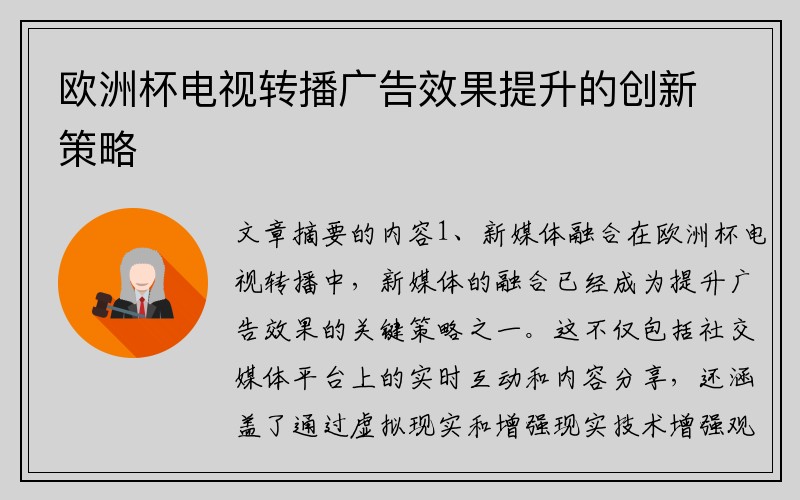 欧洲杯电视转播广告效果提升的创新策略

文章摘要的内容1、新媒体融合在欧洲杯电视转播中，新媒体的融合已经成为提升广告效果的关键策略之一。这不仅包括社交媒体平台上的实时互动和内容分享，还涵盖了通过虚拟现实和增强现实技术增强观